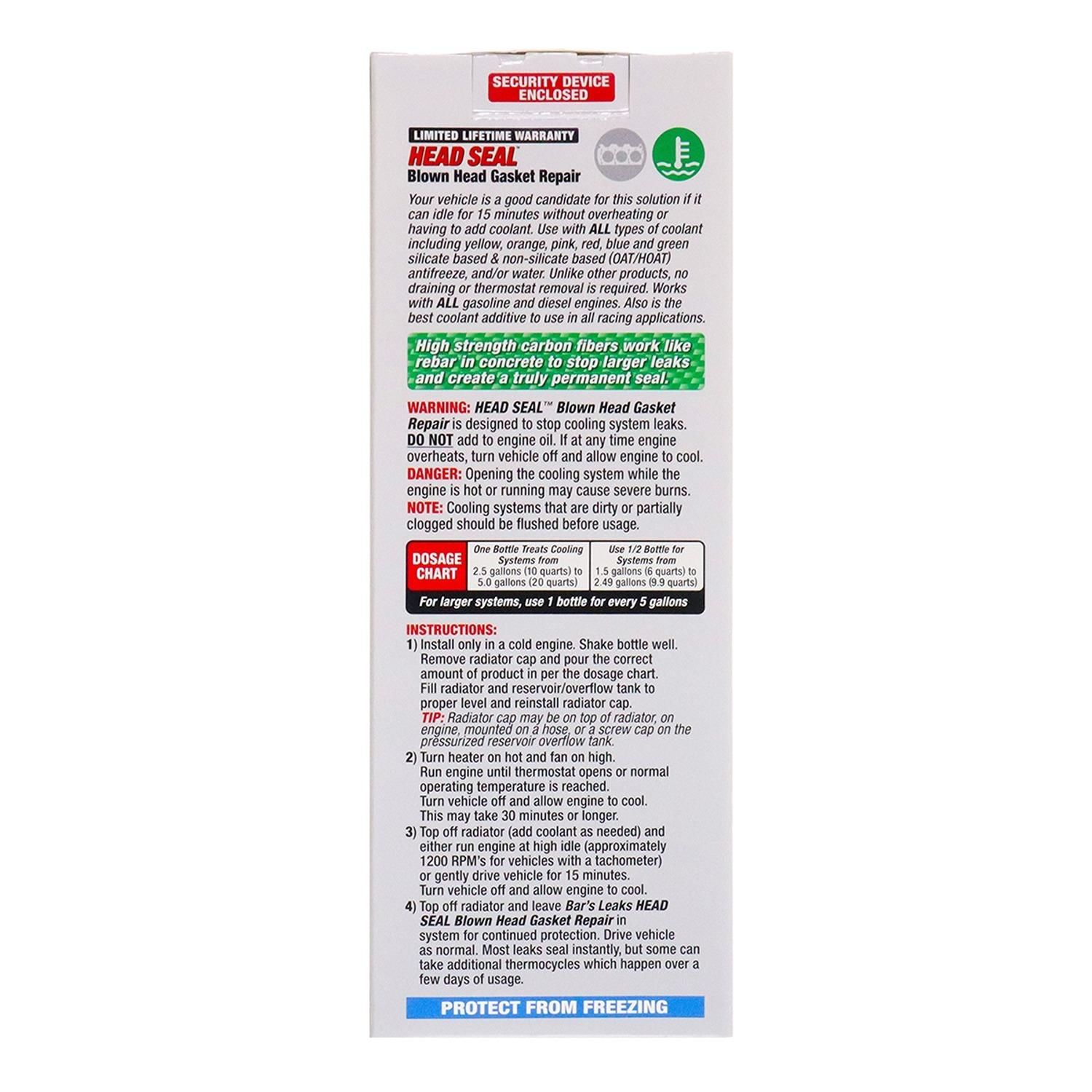 SECURITY DEVICE ENCLOSED

LIMITED LIFETIME WARRANTY
HEAD SEAL™
Blown Head Gasket Repair

Your vehicle is a good candidate for this solution if it can idle for 15 minutes without overheating or having to add coolant. Use with ALL types of coolant including yellow, orange, pink, red, blue and green silicate based & non-silicate based (OAT/HOAT) antifreeze, and/or water. Unlike other products, no draining or thermostat removal is required. Works with ALL gasoline and diesel engines. Also is the best coolant additive to use in all racing applications.

High strength carbon fibers work like rebar in concrete to stop larger leaks and create a truly permanent seal.

WARNING: HEAD SEAL™ Blown Head Gasket Repair is designed to stop cooling system leaks. DO NOT add to engine oil. If at any time engine overheats, turn vehicle off and allow engine to cool.
DANGER: Opening the cooling system while the engine is hot or running may cause severe burns.
NOTE: Cooling systems that are dirty or partially clogged should be flushed before usage.

| DOSAGE CHART | One Bottle Treats Cooling Systems from 2.5 gallons (10 quarts) to 5.0 gallons (20 quarts) | Use 1/2 Bottle for Systems from 1.5 gallons (6 quarts) to 2.49 gallons (9.9 quarts) |
|---|---|---|

For larger systems, use 1 bottle for every 5 gallons

INSTRUCTIONS:
1) Install only in a cold engine. Shake bottle well. Remove radiator cap and pour the correct amount of product in per the dosage chart. Fill radiator and reservoir/overflow tank to proper level and reinstall radiator cap.
TIP: Radiator cap may be on top of radiator, on engine, mounted on a hose, or a screw cap on the pressurized reservoir overflow tank.
2) Turn heater on hot and fan on high. Run engine until thermostat opens or normal operating temperature is reached. Turn vehicle off and allow engine to cool. This may take 30 minutes or longer.
3) Top off radiator (add coolant as needed) and either run engine at high idle (approximately 1200 RPM's for vehicles with a tachometer) or gently drive vehicle for 15 minutes. Turn vehicle off and allow engine to cool.
4) Top off radiator and leave Bar's Leaks HEAD SEAL Blown Head Gasket Repair in system for continued protection. Drive vehicle as normal. Most leaks seal instantly, but some can take additional thermocycles which happen over a few days of usage.

PROTECT FROM FREEZING